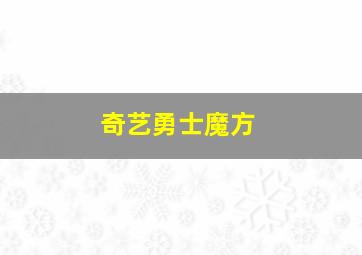 奇艺勇士魔方